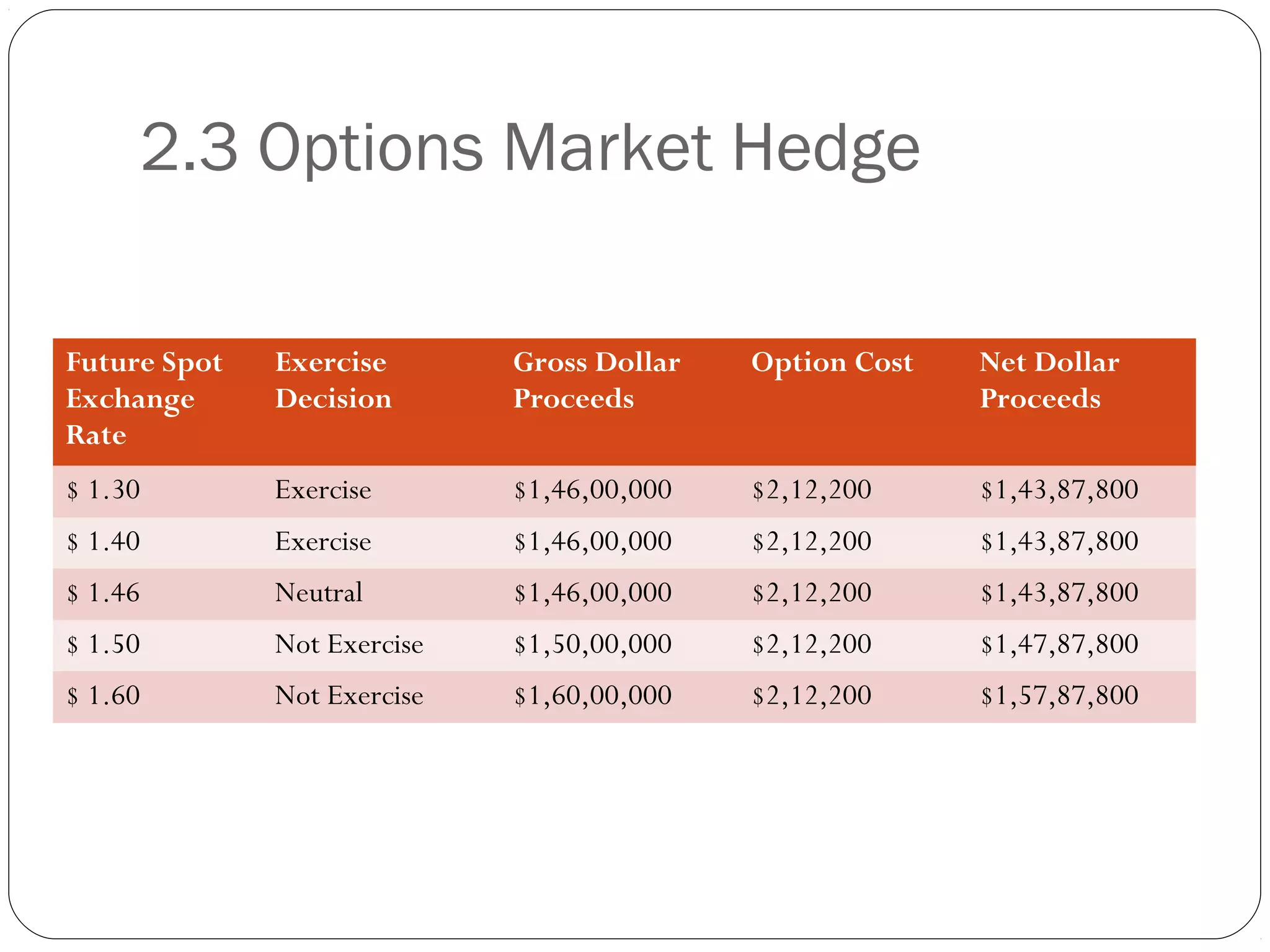 2.3 Options Market Hedge

| Future Spot Exchange Rate | Exercise Decision | Gross Dollar Proceeds | Option Cost | Net Dollar Proceeds |
|---|---|---|---|---|
| \$ 1.30 | Exercise | \$1,46,00,000 | \$2,12,200 | \$1,43,87,800 |
| \$ 1.40 | Exercise | \$1,46,00,000 | \$2,12,200 | \$1,43,87,800 |
| \$ 1.46 | Neutral | \$1,46,00,000 | \$2,12,200 | \$1,43,87,800 |
| \$ 1.50 | Not Exercise | \$1,50,00,000 | \$2,12,200 | \$1,47,87,800 |
| \$ 1.60 | Not Exercise | \$1,60,00,000 | \$2,12,200 | \$1,57,87,800 |